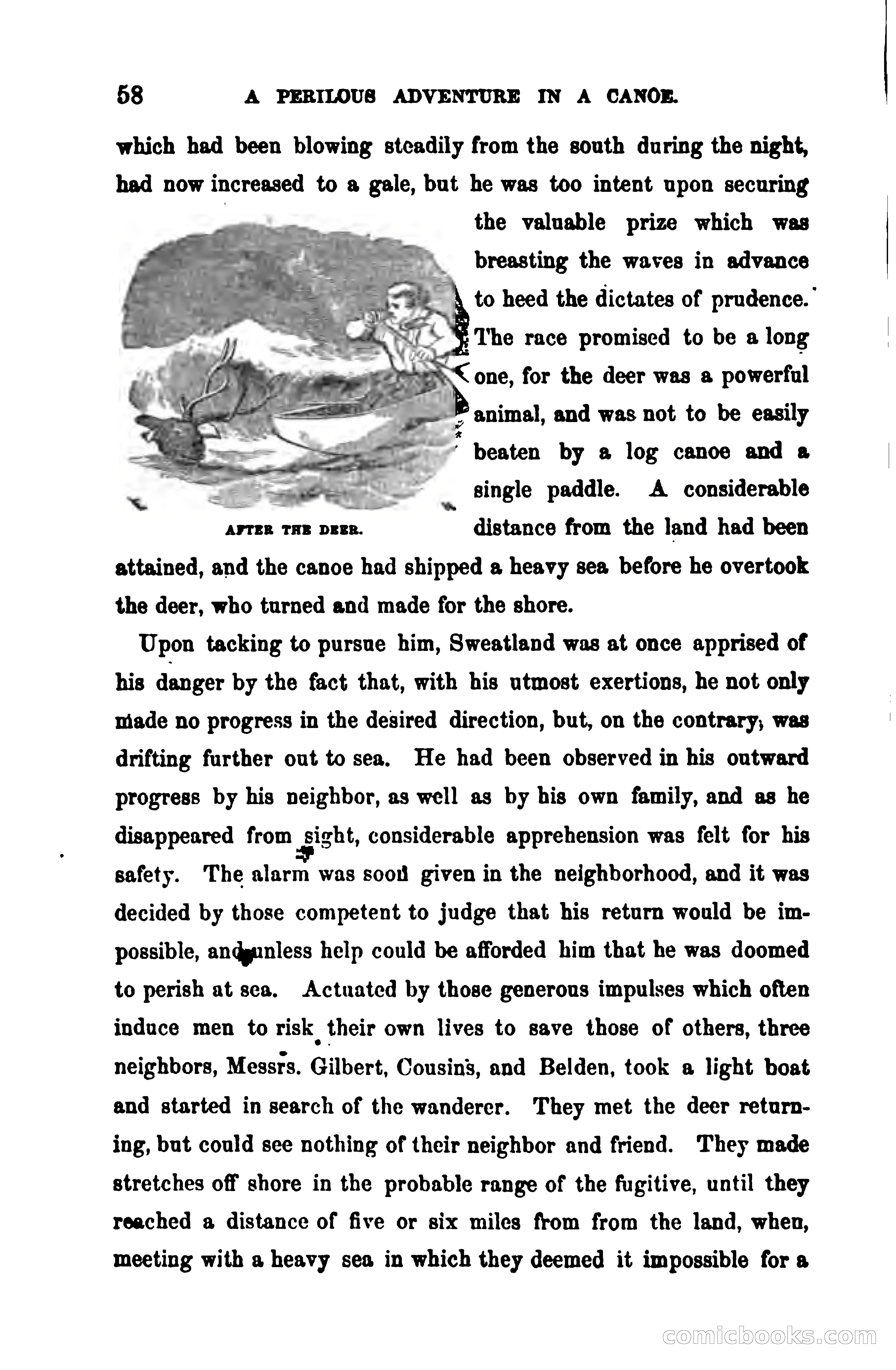 58 A PERILOUS ADVENTURE IN A CANOE.

which had been blowing steadily from the south during the night, had now increased to a gale, but he was too intent upon securing the valuable prize which was breasting the waves in advance to heed the dictates of prudence. The race promised to be a long one, for the deer was a powerful animal, and was not to be easily beaten by a log canoe and a single paddle. A considerable distance from the land had been attained, and the canoe had shipped a heavy sea before he overtook the deer, who turned and made for the shore.

AFTER THE DEER.

Upon tacking to pursue him, Sweatland was at once apprised of his danger by the fact that, with his utmost exertions, he not only made no progress in the desired direction, but, on the contrary, was drifting further out to sea. He had been observed in his outward progress by his neighbor, as well as by his own family, and as he disappeared from sight, considerable apprehension was felt for his safety. The alarm was soon given in the neighborhood, and it was decided by those competent to judge that his return would be impossible, and unless help could be afforded him that he was doomed to perish at sea. Actuated by those generous impulses which often induce men to risk their own lives to save those of others, three neighbors, Messrs. Gilbert, Cousins, and Belden, took a light boat and started in search of the wanderer. They met the deer returning, but could see nothing of their neighbor and friend. They made stretches off shore in the probable range of the fugitive, until they reached a distance of five or six miles from from the land, when, meeting with a heavy sea in which they deemed it impossible for a

comicbooks.com